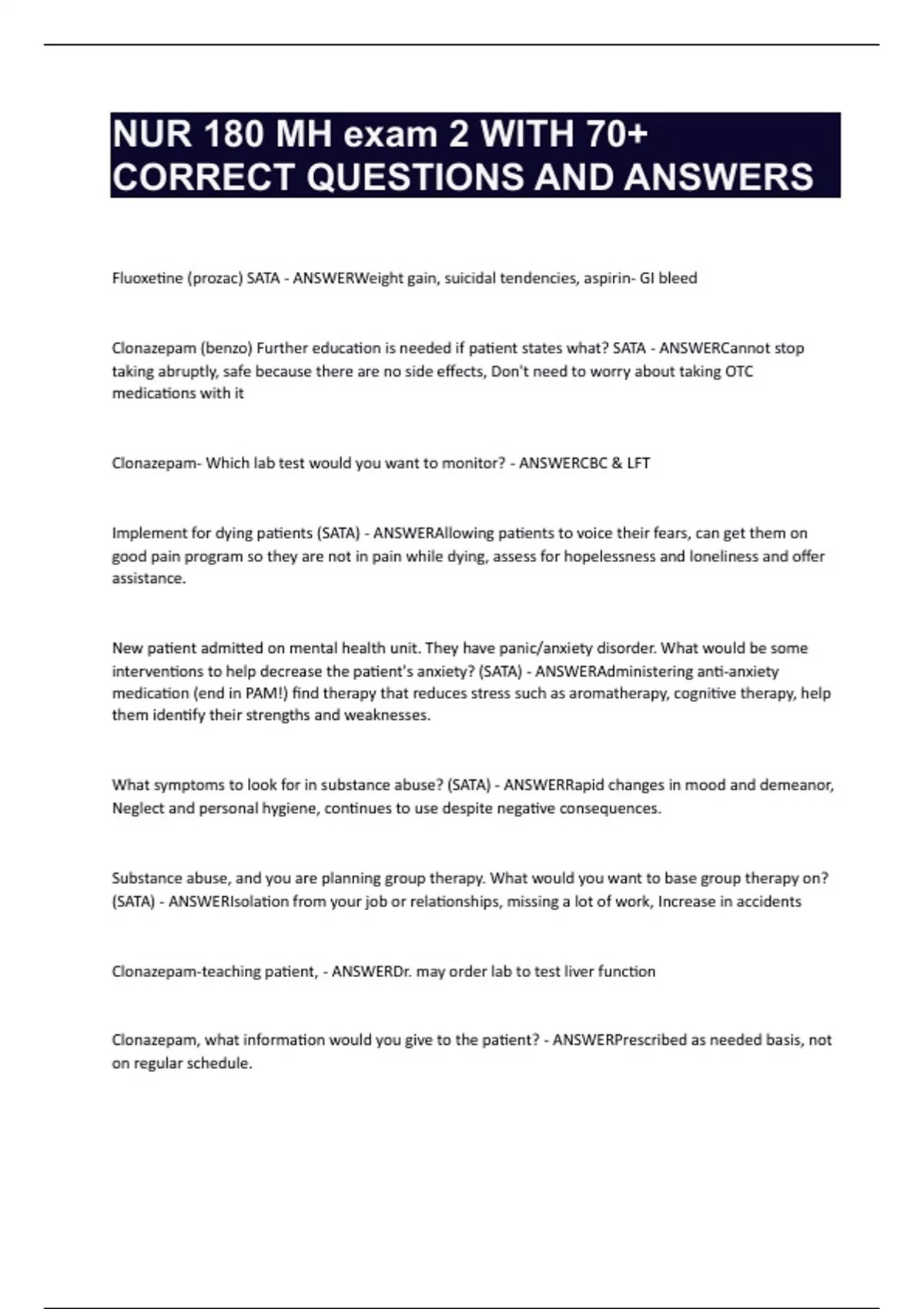 NUR 180 MH exam 2 WITH 70+ CORRECT QUESTIONS AND ANSWERS

Fluoxetine (prozac) SATA - ANSWERWeight gain, suicidal tendencies, aspirin- GI bleed

Clonazepam (benzo) Further education is needed if patient states what? SATA - ANSWERCannot stop taking abruptly, safe because there are no side effects, Don't need to worry about taking OTC medications with it

Clonazepam- Which lab test would you want to monitor? - ANSWERCBC & LFT

Implement for dying patients (SATA) - ANSWERAllowing patients to voice their fears, can get them on good pain program so they are not in pain while dying, assess for hopelessness and loneliness and offer assistance.

New patient admitted on mental health unit. They have panic/anxiety disorder. What would be some interventions to help decrease the patient's anxiety? (SATA) - ANSWERAdministering anti-anxiety medication (end in PAM!) find therapy that reduces stress such as aromatherapy, cognitive therapy, help them identify their strengths and weaknesses.

What symptoms to look for in substance abuse? (SATA) - ANSWERRapid changes in mood and demeanor, Neglect and personal hygiene, continues to use despite negative consequences.

Substance abuse, and you are planning group therapy. What would you want to base group therapy on? (SATA) - ANSWERIsolation from your job or relationships, missing a lot of work, Increase in accidents

Clonazepam-teaching patient, - ANSWERDr. may order lab to test liver function

Clonazepam, what information would you give to the patient? - ANSWERPrescribed as needed basis, not on regular schedule.